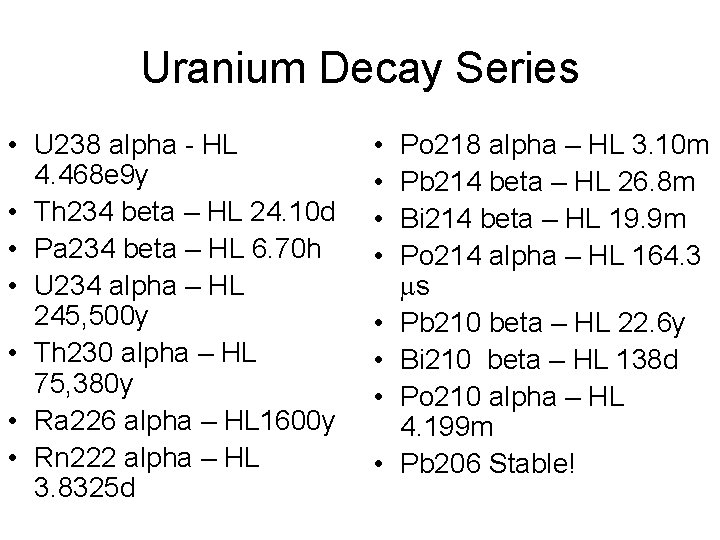 Uranium Decay Series

• U238 alpha - HL 4.468e9y
• Th234 beta – HL 24.10d
• Pa234 beta – HL 6.70h
• U234 alpha – HL 245,500y
• Th230 alpha – HL 75,380y
• Ra226 alpha – HL1600y
• Rn222 alpha – HL 3.8325d

• Po218 alpha – HL 3.10m
• Pb214 beta – HL 26.8m
• Bi214 beta – HL 19.9m
• Po214 alpha – HL 164.3 μs
• Pb210 beta – HL 22.6y
• Bi210 beta – HL 138d
• Po210 alpha – HL 4.199m
• Pb206 Stable!